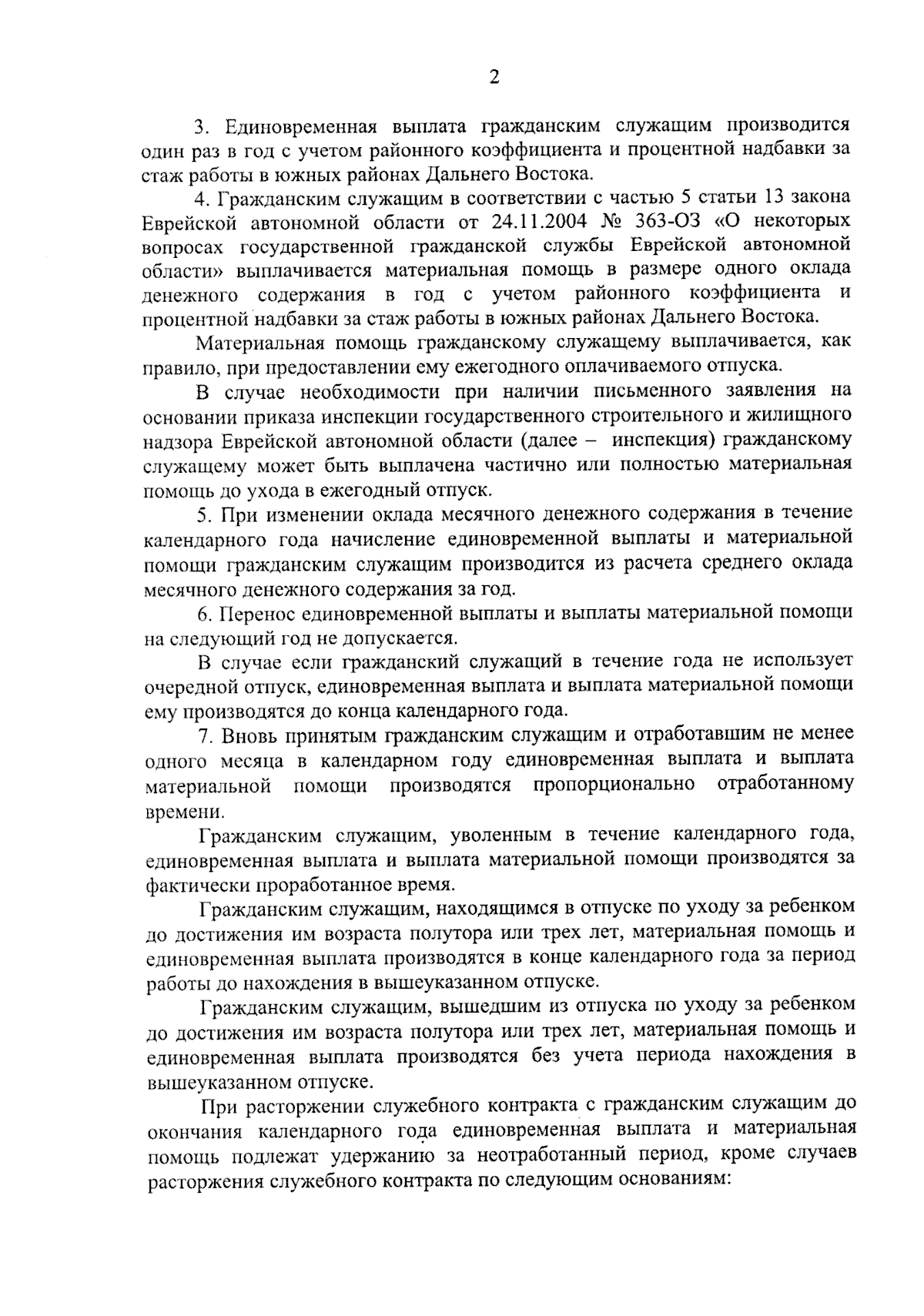 2

3. Единовременная выплата гражданским служащим производится один раз в год с учетом районного коэффициента и процентной надбавки за стаж работы в южных районах Дальнего Востока.

4. Гражданским служащим в соответствии с частью 5 статьи 13 закона Еврейской автономной области от 24.11.2004 № 363-ОЗ «О некоторых вопросах государственной гражданской службы Еврейской автономной области» выплачивается материальная помощь в размере одного оклада денежного содержания в год с учетом районного коэффициента и процентной надбавки за стаж работы в южных районах Дальнего Востока.

Материальная помощь гражданскому служащему выплачивается, как правило, при предоставлении ему ежегодного оплачиваемого отпуска.

В случае необходимости при наличии письменного заявления на основании приказа инспекции государственного строительного и жилищного надзора Еврейской автономной области (далее – инспекция) гражданскому служащему может быть выплачена частично или полностью материальная помощь до ухода в ежегодный отпуск.

5. При изменении оклада месячного денежного содержания в течение календарного года начисление единовременной выплаты и материальной помощи гражданским служащим производится из расчета среднего оклада месячного денежного содержания за год.

6. Перенос единовременной выплаты и выплаты материальной помощи на следующий год не допускается.

В случае если гражданский служащий в течение года не использует очередной отпуск, единовременная выплата и выплата материальной помощи ему производятся до конца календарного года.

7. Вновь принятым гражданским служащим и отработавшим не менее одного месяца в календарном году единовременная выплата и выплата материальной помощи производятся пропорционально отработанному времени.

Гражданским служащим, уволенным в течение календарного года, единовременная выплата и выплата материальной помощи производятся за фактически проработанное время.

Гражданским служащим, находящимся в отпуске по уходу за ребенком до достижения им возраста полутора или трех лет, материальная помощь и единовременная выплата производятся в конце календарного года за период работы до нахождения в вышеуказанном отпуске.

Гражданским служащим, вышедшим из отпуска по уходу за ребенком до достижения им возраста полутора или трех лет, материальная помощь и единовременная выплата производятся без учета периода нахождения в вышеуказанном отпуске.

При расторжении служебного контракта с гражданским служащим до окончания календарного года единовременная выплата и материальная помощь подлежат удержанию за неотработанный период, кроме случаев расторжения служебного контракта по следующим основаниям: